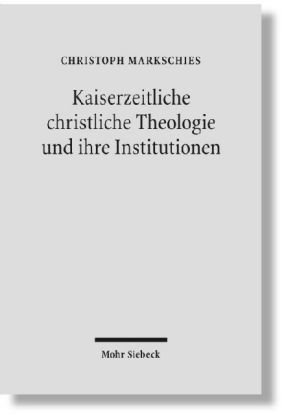 CHRISTOPH MARKSCHIES

Kaiserzeitliche christliche Theologie und ihre Institutionen

Mohr Siebeck